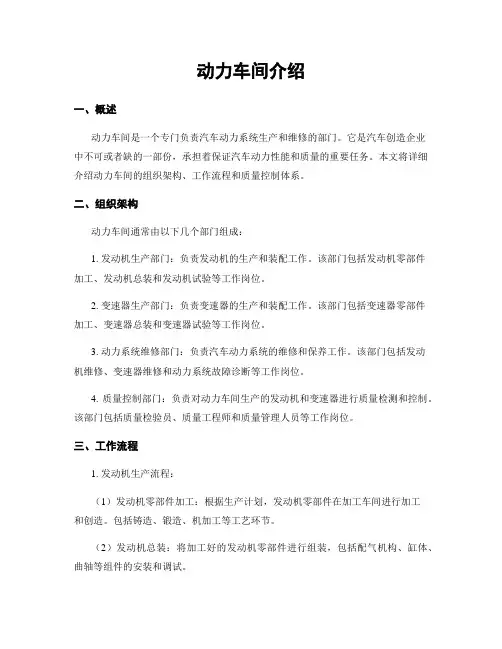 动力车间介绍

一、概述

动力车间是一个专门负责汽车动力系统生产和维修的部门。它是汽车创造企业中不可或者缺的一部份，承担着保证汽车动力性能和质量的重要任务。本文将详细介绍动力车间的组织架构、工作流程和质量控制体系。

二、组织架构

动力车间通常由以下几个部门组成：

1. 发动机生产部门：负责发动机的生产和装配工作。该部门包括发动机零部件加工、发动机总装和发动机试验等工作岗位。

2. 变速器生产部门：负责变速器的生产和装配工作。该部门包括变速器零部件加工、变速器总装和变速器试验等工作岗位。

3. 动力系统维修部门：负责汽车动力系统的维修和保养工作。该部门包括发动机维修、变速器维修和动力系统故障诊断等工作岗位。

4. 质量控制部门：负责对动力车间生产的发动机和变速器进行质量检测和控制。该部门包括质量检验员、质量工程师和质量管理人员等工作岗位。

三、工作流程

1. 发动机生产流程：

（1）发动机零部件加工：根据生产计划，发动机零部件在加工车间进行加工和创造。包括铸造、锻造、机加工等工艺环节。

（2）发动机总装：将加工好的发动机零部件进行组装，包括配气机构、缸体、曲轴等组件的安装和调试。